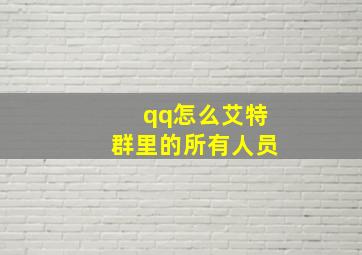 qq怎么艾特
群里的所有人员